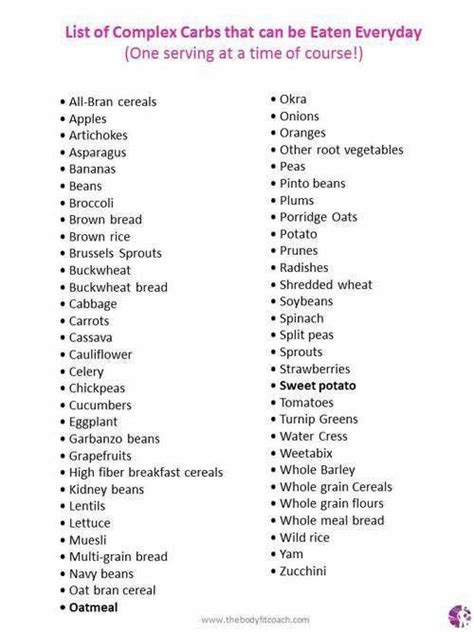 List of Complex Carbs that can be Eaten Everyday
(One serving at a time of course!)

• All-Bran cereals
• Apples
• Artichokes
• Asparagus
• Bananas
• Beans
• Broccoli
• Brown bread
• Brown rice
• Brussels Sprouts
• Buckwheat
• Buckwheat bread
• Cabbage
• Carrots
• Cassava
• Cauliflower
• Celery
• Chickpeas
• Cucumbers
• Eggplant
• Garbanzo beans
• Grapefruits
• High fiber breakfast cereals
• Kidney beans
• Lentils
• Lettuce
• Muesli
• Multi-grain bread
• Navy beans
• Oat bran cereal
• Oatmeal

• Okra
• Onions
• Oranges
• Other root vegetables
• Peas
• Pinto beans
• Plums
• Porridge Oats
• Potato
• Prunes
• Radishes
• Shredded wheat
• Soybeans
• Spinach
• Split peas
• Sprouts
• Strawberries
• Sweet potato
• Tomatoes
• Turnip Greens
• Water Cress
• Weetabix
• Whole Barley
• Whole grain Cereals
• Whole grain flours
• Whole meal bread
• Wild rice
• Yam
• Zucchini

www.thebodyfitcoach.com